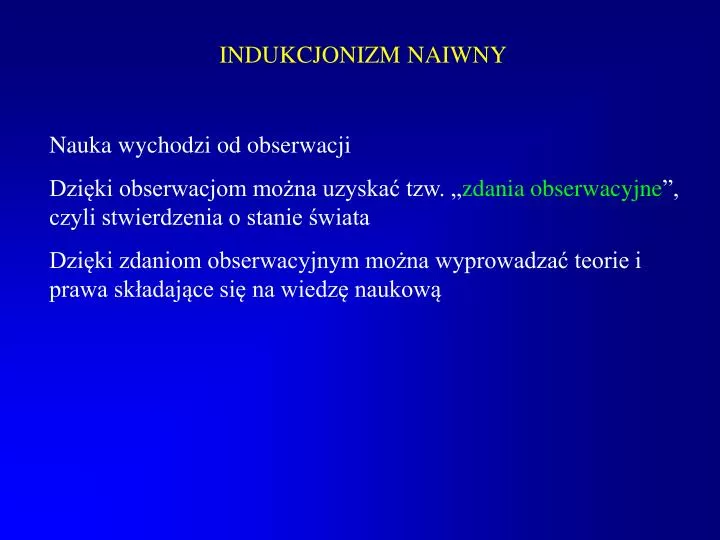 INDUKCJONIZM NAIWNY

Nauka wychodzi od obserwacji

Dzięki obserwacjom można uzyskać tzw. „zdania obserwacyjne”, czyli stwierdzenia o stanie świata

Dzięki zdaniom obserwacyjnym można wyprowadzać teorie i prawa składające się na wiedzę naukową